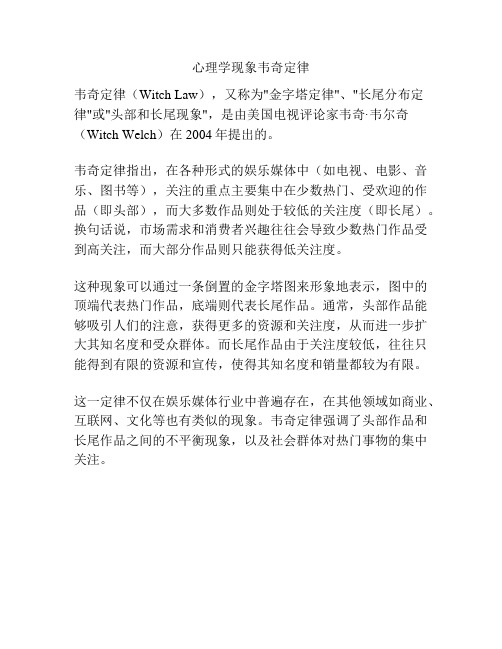 心理学现象韦奇定律

韦奇定律（Witch Law），又称为"金字塔定律"、"长尾分布定律"或"头部和长尾现象"，是由美国电视评论家韦奇·韦尔奇（Witch Welch）在 2004 年提出的。

韦奇定律指出，在各种形式的娱乐媒体中（如电视、电影、音乐、图书等），关注的重点主要集中在少数热门、受欢迎的作品（即头部），而大多数作品则处于较低的关注度（即长尾）。换句话说，市场需求和消费者兴趣往往会导致少数热门作品受到高关注，而大部分作品则只能获得低关注度。

这种现象可以通过一条倒置的金字塔图来形象地表示，图中的顶端代表热门作品，底端则代表长尾作品。通常，头部作品能够吸引人们的注意，获得更多的资源和关注度，从而进一步扩大其知名度和受众群体。而长尾作品由于关注度较低，往往只能得到有限的资源和宣传，使得其知名度和销量都较为有限。

这一定律不仅在娱乐媒体行业中普遍存在，在其他领域如商业、互联网、文化等也有类似的现象。韦奇定律强调了头部作品和长尾作品之间的不平衡现象，以及社会群体对热门事物的集中关注。